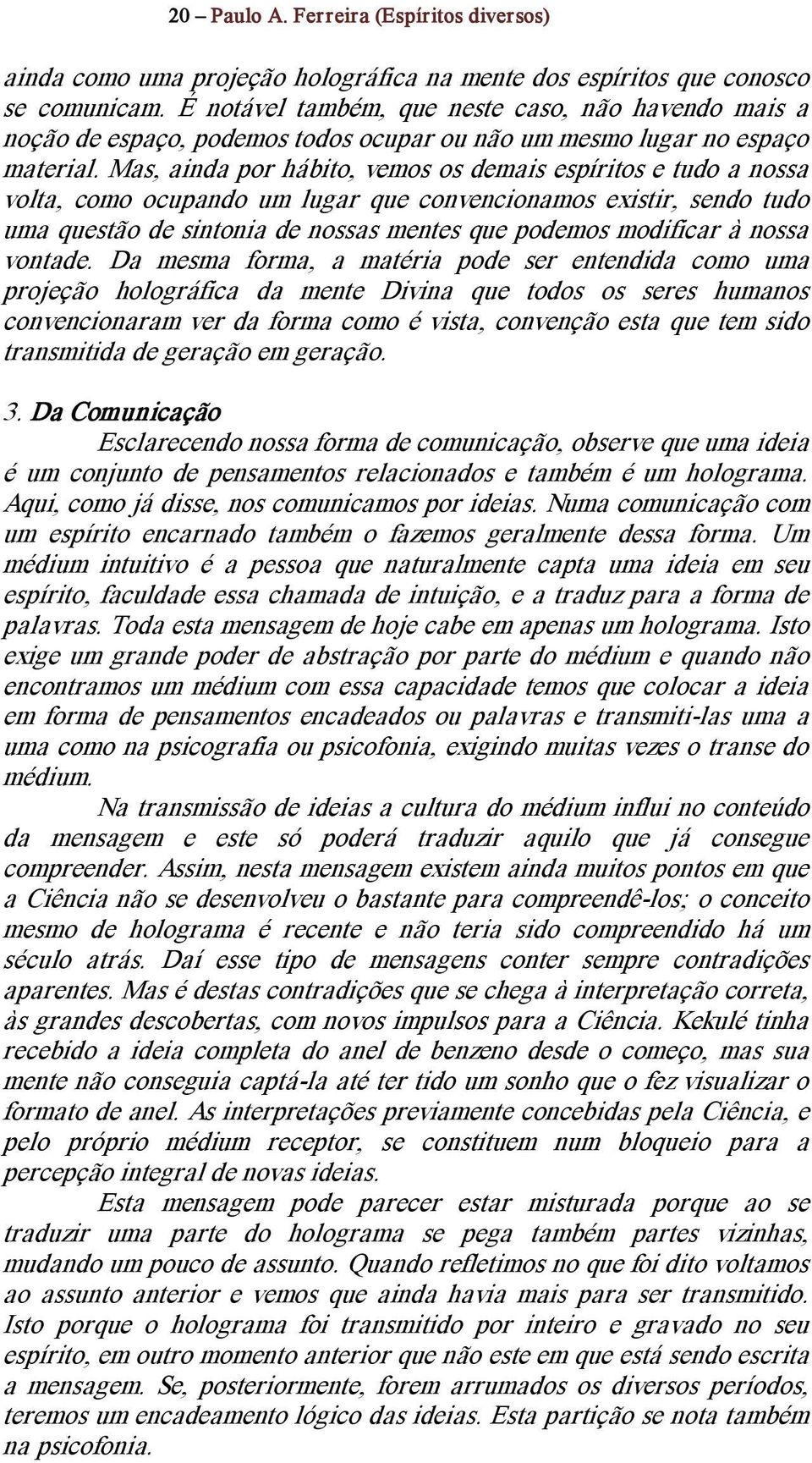 20 – Paulo A. Ferreira (Espíritos diversos)

ainda como uma projeção holográfica na mente dos espíritos que conosco se comunicam. É notável também, que neste caso, não havendo mais a noção de espaço, podemos todos ocupar ou não um mesmo lugar no espaço material. Mas, ainda por hábito, vemos os demais espíritos e tudo a nossa volta, como ocupando um lugar que convencionamos existir, sendo tudo uma questão de sintonia de nossas mentes que podemos modificar à nossa vontade. Da mesma forma, a matéria pode ser entendida como uma projeção holográfica da mente Divina que todos os seres humanos convencionaram ver da forma como é vista, convenção esta que tem sido transmitida de geração em geração.

3. Da Comunicação

Esclarecendo nossa forma de comunicação, observe que uma ideia é um conjunto de pensamentos relacionados e também é um holograma. Aqui, como já disse, nos comunicamos por ideias. Numa comunicação com um espírito encarnado também o fazemos geralmente dessa forma. Um médium intuitivo é a pessoa que naturalmente capta uma ideia em seu espírito, faculdade essa chamada de intuição, e a traduz para a forma de palavras. Toda esta mensagem de hoje cabe em apenas um holograma. Isto exige um grande poder de abstração por parte do médium e quando não encontramos um médium com essa capacidade temos que colocar a ideia em forma de pensamentos encadeados ou palavras e transmiti-las uma a uma como na psicografia ou psicofonia, exigindo muitas vezes o transe do médium.

Na transmissão de ideias a cultura do médium influi no conteúdo da mensagem e este só poderá traduzir aquilo que já consegue compreender. Assim, nesta mensagem existem ainda muitos pontos em que a Ciência não se desenvolveu o bastante para compreendê-los; o conceito mesmo de holograma é recente e não teria sido compreendido há um século atrás. Daí esse tipo de mensagens conter sempre contradições aparentes. Mas é destas contradições que se chega à interpretação correta, às grandes descobertas, com novos impulsos para a Ciência. Kekulé tinha recebido a ideia completa do anel de benzeno desde o começo, mas sua mente não conseguia captá-la até ter tido um sonho que o fez visualizar o formato de anel. As interpretações previamente concebidas pela Ciência, e pelo próprio médium receptor, se constituem num bloqueio para a percepção integral de novas ideias.

Esta mensagem pode parecer estar misturada porque ao se traduzir uma parte do holograma se pega também partes vizinhas, mudando um pouco de assunto. Quando refletimos no que foi dito voltamos ao assunto anterior e vemos que ainda havia mais para ser transmitido. Isto porque o holograma foi transmitido por inteiro e gravado no seu espírito, em outro momento anterior que não este em que está sendo escrita a mensagem. Se, posteriormente, forem arrumados os diversos períodos, teremos um encadeamento lógico das ideias. Esta partição se nota também na psicofonia.